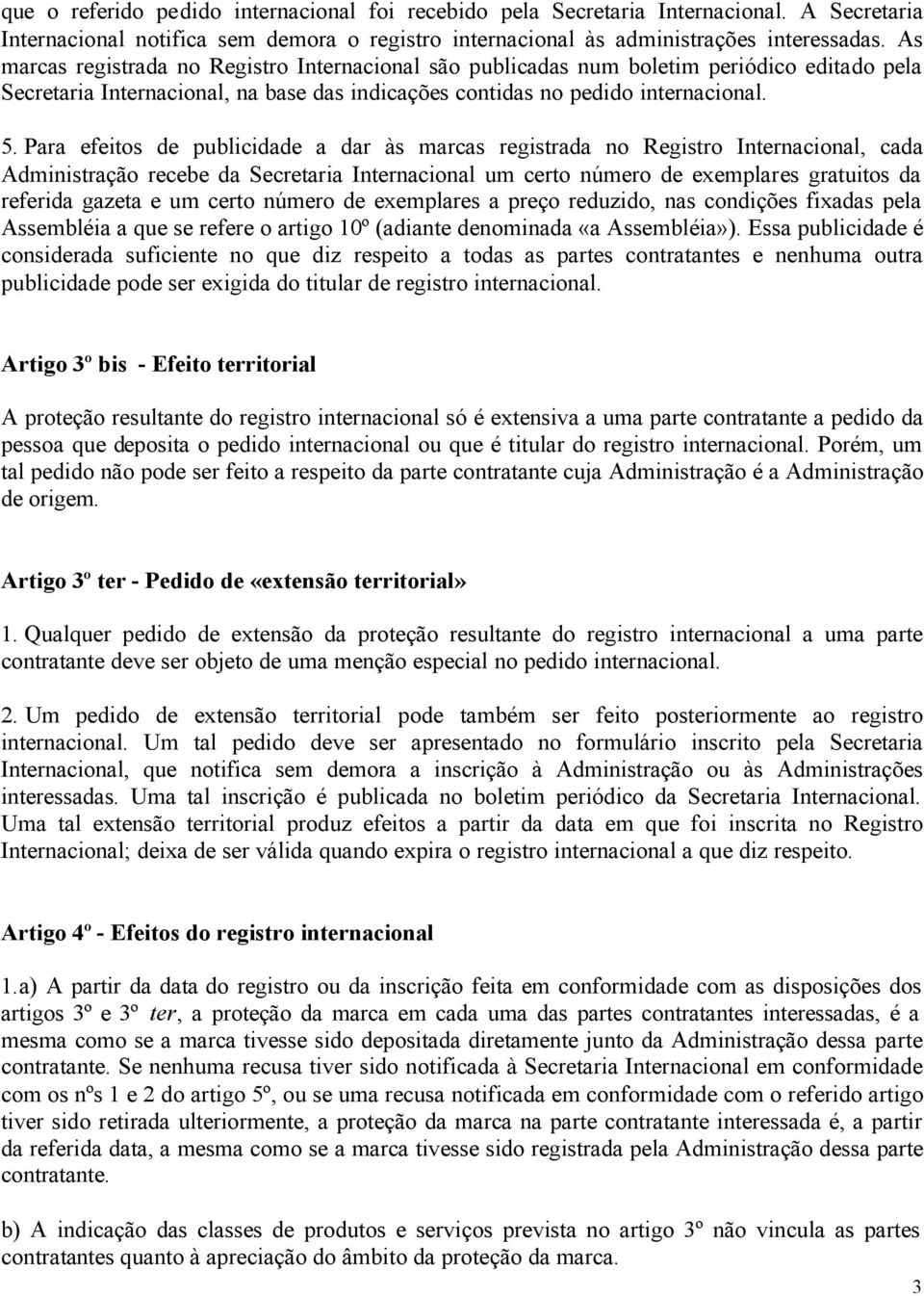 que o referido pedido internacional foi recebido pela Secretaria Internacional. A Secretaria Internacional notifica sem demora o registro internacional às administrações interessadas. As marcas registrada no Registro Internacional são publicadas num boletim periódico editado pela Secretaria Internacional, na base das indicações contidas no pedido internacional.

5. Para efeitos de publicidade a dar às marcas registrada no Registro Internacional, cada Administração recebe da Secretaria Internacional um certo número de exemplares gratuitos da referida gazeta e um certo número de exemplares a preço reduzido, nas condições fixadas pela Assembléia a que se refere o artigo 10º (adiante denominada «a Assembléia»). Essa publicidade é considerada suficiente no que diz respeito a todas as partes contratantes e nenhuma outra publicidade pode ser exigida do titular de registro internacional.

Artigo 3º bis - Efeito territorial

A proteção resultante do registro internacional só é extensiva a uma parte contratante a pedido da pessoa que deposita o pedido internacional ou que é titular do registro internacional. Porém, um tal pedido não pode ser feito a respeito da parte contratante cuja Administração é a Administração de origem.

Artigo 3º ter - Pedido de «extensão territorial»

1. Qualquer pedido de extensão da proteção resultante do registro internacional a uma parte contratante deve ser objeto de uma menção especial no pedido internacional.

2. Um pedido de extensão territorial pode também ser feito posteriormente ao registro internacional. Um tal pedido deve ser apresentado no formulário inscrito pela Secretaria Internacional, que notifica sem demora a inscrição à Administração ou às Administrações interessadas. Uma tal inscrição é publicada no boletim periódico da Secretaria Internacional. Uma tal extensão territorial produz efeitos a partir da data em que foi inscrita no Registro Internacional; deixa de ser válida quando expira o registro internacional a que diz respeito.

Artigo 4º - Efeitos do registro internacional

1.a) A partir da data do registro ou da inscrição feita em conformidade com as disposições dos artigos 3º e 3º ter, a proteção da marca em cada uma das partes contratantes interessadas, é a mesma como se a marca tivesse sido depositada diretamente junto da Administração dessa parte contratante. Se nenhuma recusa tiver sido notificada à Secretaria Internacional em conformidade com os nºs 1 e 2 do artigo 5º, ou se uma recusa notificada em conformidade com o referido artigo tiver sido retirada ulteriormente, a proteção da marca na parte contratante interessada é, a partir da referida data, a mesma como se a marca tivesse sido registrada pela Administração dessa parte contratante.

b) A indicação das classes de produtos e serviços prevista no artigo 3º não vincula as partes contratantes quanto à apreciação do âmbito da proteção da marca.

3